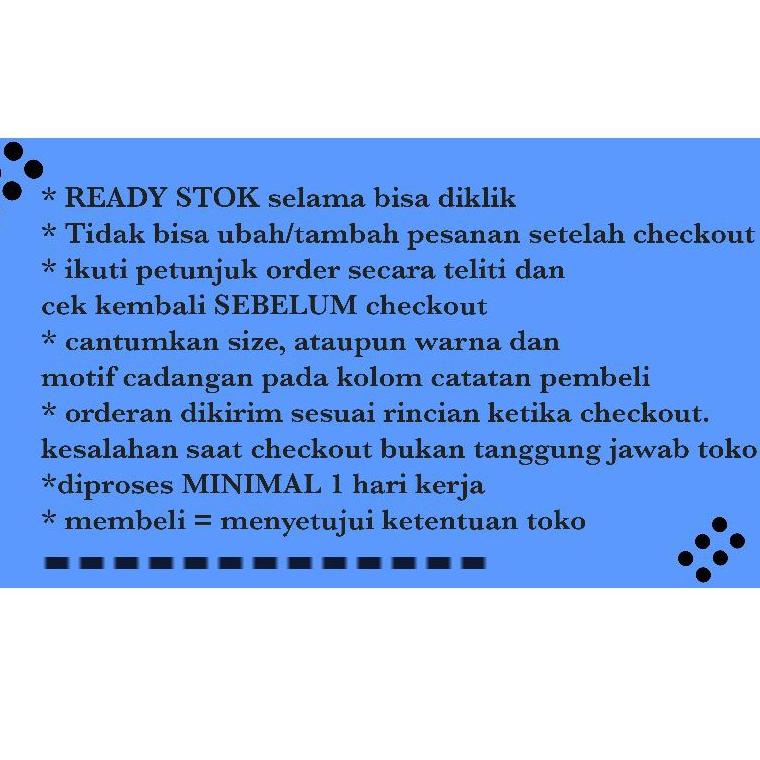 * READY STOK selama bisa diklik
* Tidak bisa ubah/tambah pesanan setelah checkout
* ikuti petunjuk order secara teliti dan
cek kembali SEBELUM checkout
* cantumkan size, ataupun warna dan
motif cadangan pada kolom catatan pembeli
* orderan dikirim sesuai rincian ketika checkout.
kesalahan saat checkout bukan tanggung jawab toko
*diproses MINIMAL 1 hari kerja
* membeli = menyetujui ketentuan toko